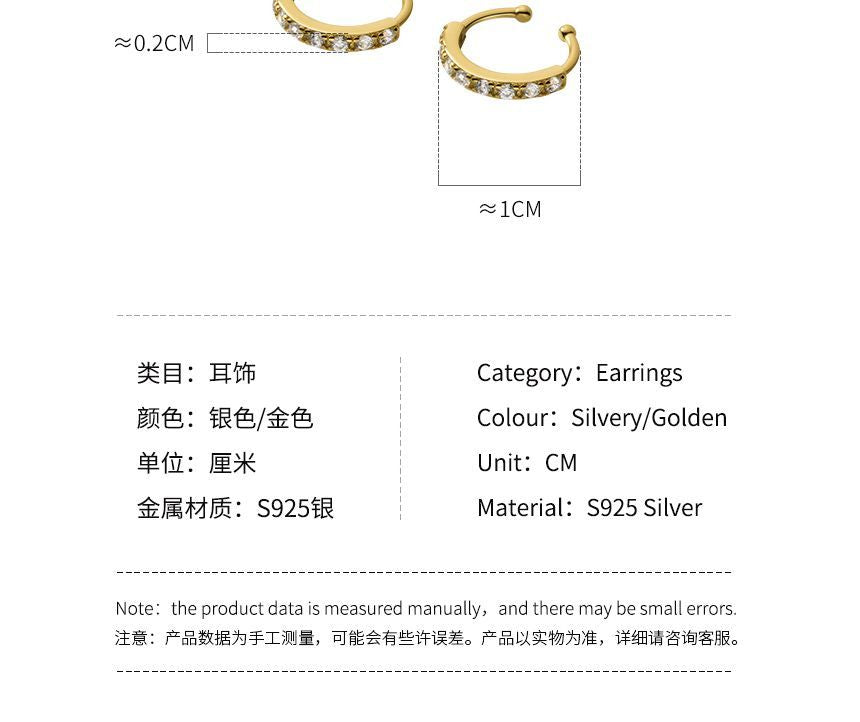 ≈0.2CM

≈1CM

类目：耳饰
颜色：银色/金色
单位：厘米
金属材质：S925银

Category：Earrings
Colour：Silvery/Golden
Unit：CM
Material：S925 Silver

Note：the product data is measured manually，and there may be small errors.
注意：产品数据为手工测量，可能会有些许误差。产品以实物为准，详细请咨询客服。